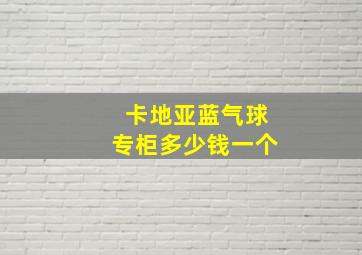 卡地亚蓝气球
专柜多少钱一个